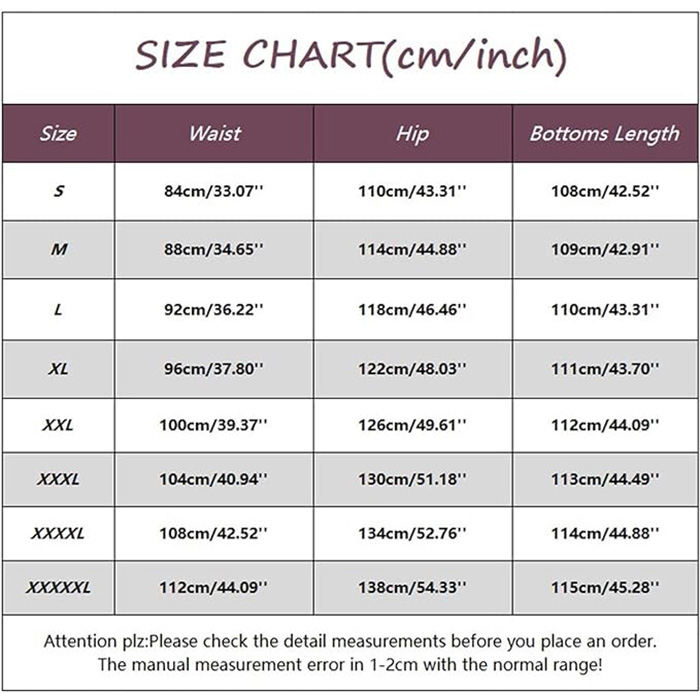 SIZE CHART(cm/inch)

| Size | Waist | Hip | Bottoms Length |
|---|---|---|---|
| S | 84cm/33.07'' | 110cm/43.31'' | 108cm/42.52'' |
| M | 88cm/34.65'' | 114cm/44.88'' | 109cm/42.91'' |
| L | 92cm/36.22'' | 118cm/46.46'' | 110cm/43.31'' |
| XL | 96cm/37.80'' | 122cm/48.03'' | 111cm/43.70'' |
| XXL | 100cm/39.37'' | 126cm/49.61'' | 112cm/44.09'' |
| XXXL | 104cm/40.94'' | 130cm/51.18'' | 113cm/44.49'' |
| XXXXL | 108cm/42.52'' | 134cm/52.76'' | 114cm/44.88'' |
| XXXXXL | 112cm/44.09'' | 138cm/54.33'' | 115cm/45.28'' |

Attention plz:Please check the detail measurements before you place an order. The manual measurement error in 1-2cm with the normal range!